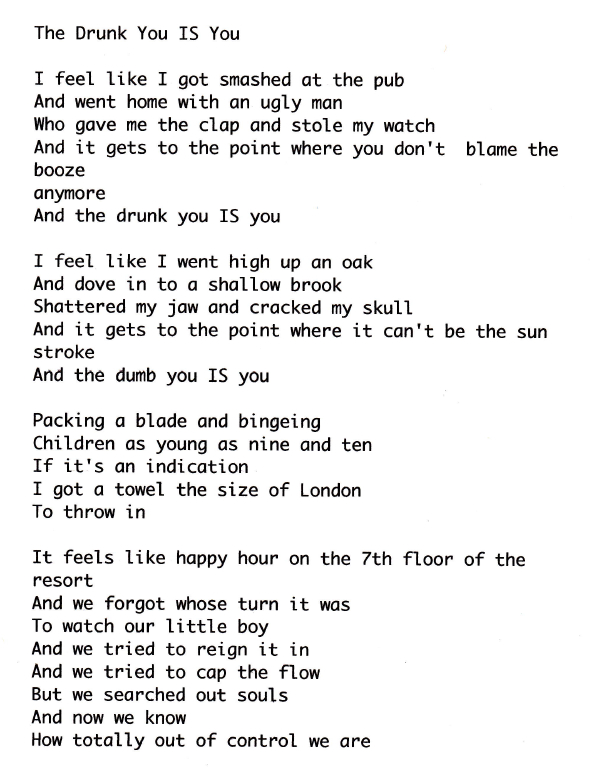 The Drunk You IS You

I feel like I got smashed at the pub
And went home with an ugly man
Who gave me the clap and stole my watch
And it gets to the point where you don't blame the booze
anymore
And the drunk you IS you

I feel like I went high up an oak
And dove in to a shallow brook
Shattered my jaw and cracked my skull
And it gets to the point where it can't be the sun stroke
And the dumb you IS you

Packing a blade and bingeing
Children as young as nine and ten
If it's an indication
I got a towel the size of London
To throw in

It feels like happy hour on the 7th floor of the resort
And we forgot whose turn it was
To watch our little boy
And we tried to reign it in
And we tried to cap the flow
But we searched out souls
And now we know
How totally out of control we are